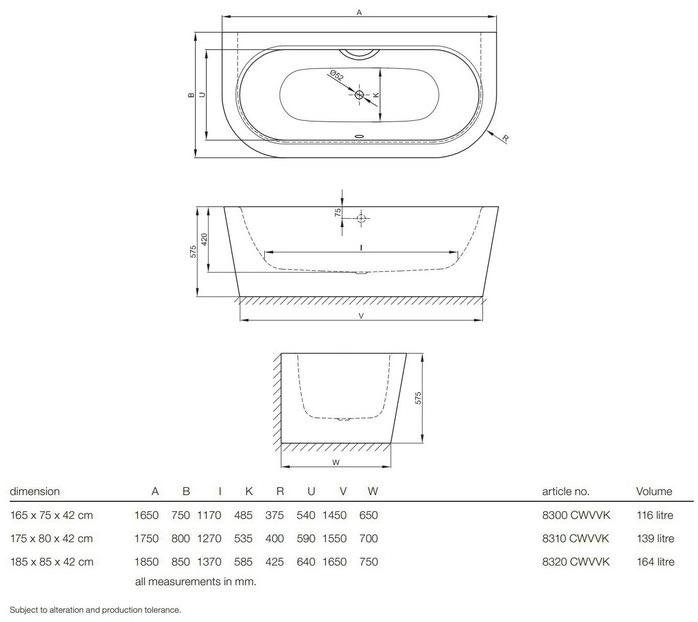 A
B
U
Ø52
K
R

75
420
575
I
V

575
W

| dimension | A | B | I | K | R | U | V | W | article no. | Volume |
|---|---|---|---|---|---|---|---|---|---|---|
| 165 x 75 x 42 cm | 1650 | 750 | 1170 | 485 | 375 | 540 | 1450 | 650 | 8300 CWVVK | 116 litre |
| 175 x 80 x 42 cm | 1750 | 800 | 1270 | 535 | 400 | 590 | 1550 | 700 | 8310 CWVVK | 139 litre |
| 185 x 85 x 42 cm | 1850 | 850 | 1370 | 585 | 425 | 640 | 1650 | 750 | 8320 CWVVK | 164 litre |

all measurements in mm.

Subject to alteration and production tolerance.